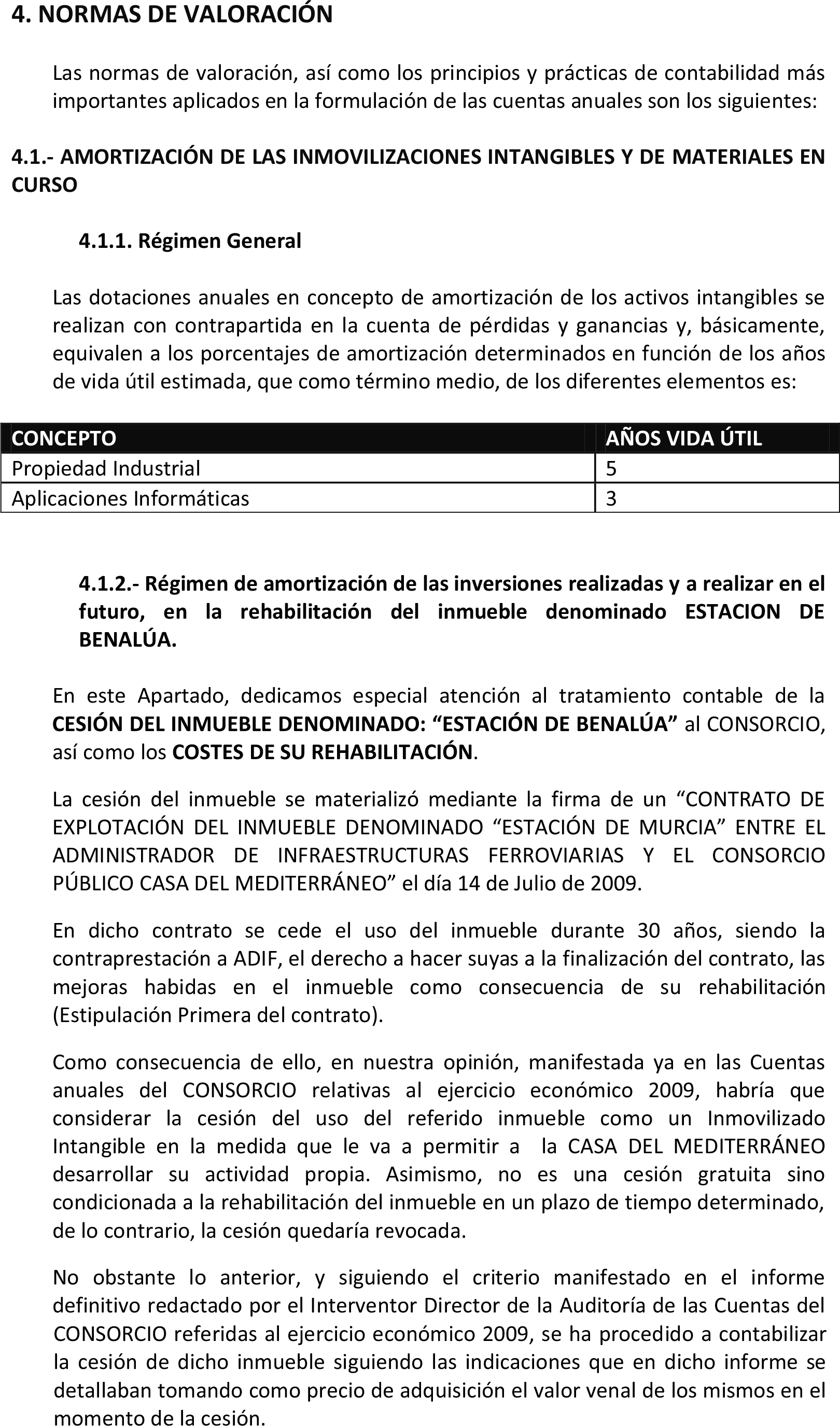 4. NORMAS DE VALORACIÓN

Las normas de valoración, así como los principios y prácticas de contabilidad más importantes aplicados en la formulación de las cuentas anuales son los siguientes:

4.1.- AMORTIZACIÓN DE LAS INMOVILIZACIONES INTANGIBLES Y DE MATERIALES EN CURSO

4.1.1. Régimen General

Las dotaciones anuales en concepto de amortización de los activos intangibles se realizan con contrapartida en la cuenta de pérdidas y ganancias y, básicamente, equivalen a los porcentajes de amortización determinados en función de los años de vida útil estimada, que como término medio, de los diferentes elementos es:

| CONCEPTO | AÑOS VIDA ÚTIL |
|---|---|
| Propiedad Industrial | 5 |
| Aplicaciones Informáticas | 3 |

4.1.2.- Régimen de amortización de las inversiones realizadas y a realizar en el futuro, en la rehabilitación del inmueble denominado ESTACION DE BENALÚA.

En este Apartado, dedicamos especial atención al tratamiento contable de la CESIÓN DEL INMUEBLE DENOMINADO: "ESTACIÓN DE BENALÚA" al CONSORCIO, así como los COSTES DE SU REHABILITACIÓN.

La cesión del inmueble se materializó mediante la firma de un "CONTRATO DE EXPLOTACIÓN DEL INMUEBLE DENOMINADO "ESTACIÓN DE MURCIA" ENTRE EL ADMINISTRADOR DE INFRAESTRUCTURAS FERROVIARIAS Y EL CONSORCIO PÚBLICO CASA DEL MEDITERRÁNEO" el día 14 de Julio de 2009.

En dicho contrato se cede el uso del inmueble durante 30 años, siendo la contraprestación a ADIF, el derecho a hacer suyas a la finalización del contrato, las mejoras habidas en el inmueble como consecuencia de su rehabilitación (Estipulación Primera del contrato).

Como consecuencia de ello, en nuestra opinión, manifestada ya en las Cuentas anuales del CONSORCIO relativas al ejercicio económico 2009, habría que considerar la cesión del uso del referido inmueble como un Inmovilizado Intangible en la medida que le va a permitir a la CASA DEL MEDITERRÁNEO desarrollar su actividad propia. Asimismo, no es una cesión gratuita sino condicionada a la rehabilitación del inmueble en un plazo de tiempo determinado, de lo contrario, la cesión quedaría revocada.

No obstante lo anterior, y siguiendo el criterio manifestado en el informe definitivo redactado por el Interventor Director de la Auditoría de las Cuentas del CONSORCIO referidas al ejercicio económico 2009, se ha procedido a contabilizar la cesión de dicho inmueble siguiendo las indicaciones que en dicho informe se detallaban tomando como precio de adquisición el valor venal de los mismos en el momento de la cesión.